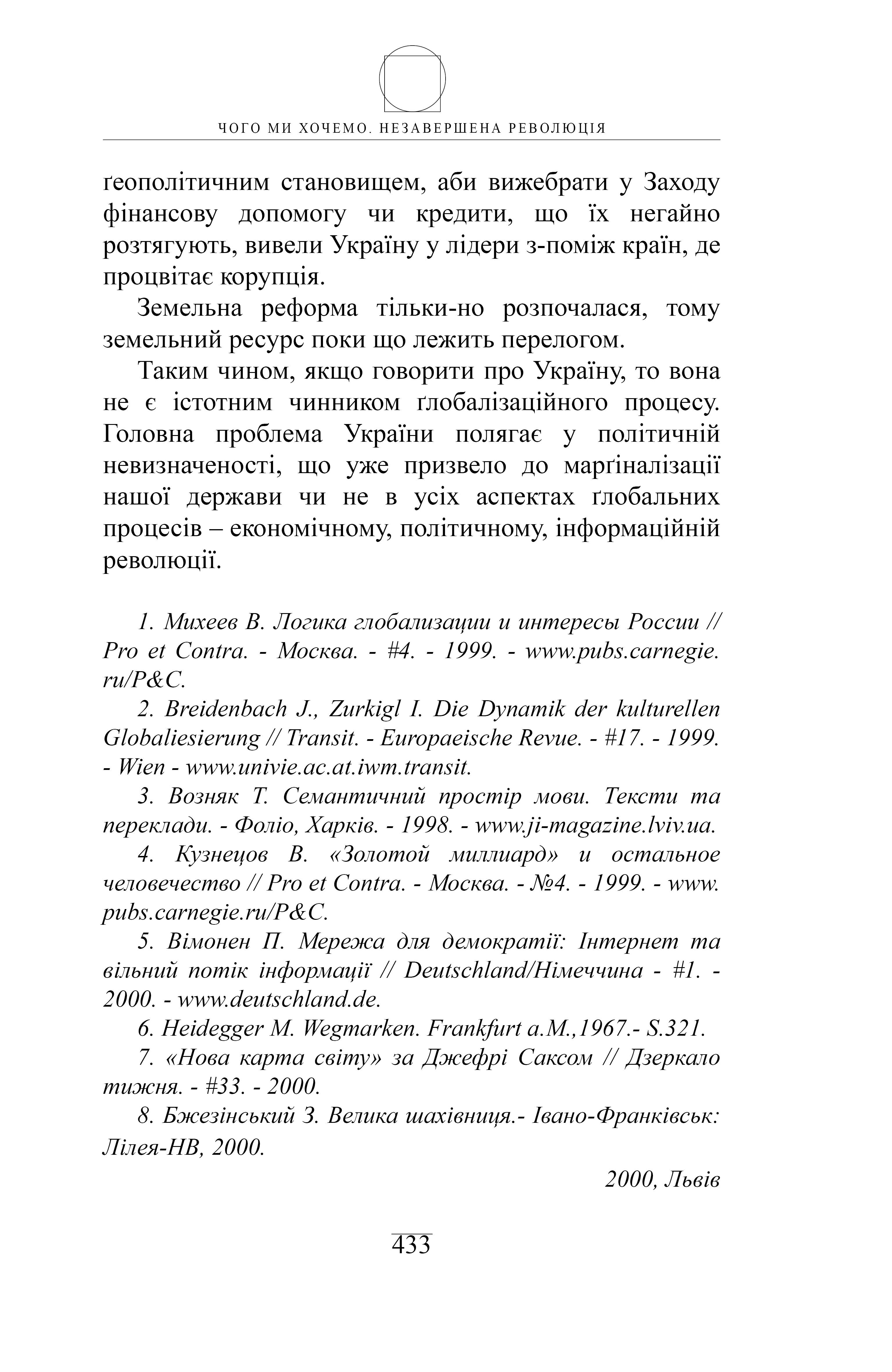 ЧОГО МИ ХОЧЕМО. НЕЗАВЕРШЕНА РЕВОЛЮЦІЯ

ґеополітичним становищем, аби вижебрати у Заходу фінансову допомогу чи кредити, що їх негайно розтягують, вивели Україну у лідери з-поміж країн, де процвітає корупція.

Земельна реформа тільки-но розпочалася, тому земельний ресурс поки що лежить перелогом.

Таким чином, якщо говорити про Україну, то вона не є істотним чинником ґлобалізаційного процесу. Головна проблема України полягає у політичній невизначеності, що уже призвело до марґіналізації нашої держави чи не в усіх аспектах ґлобальних процесів – економічному, політичному, інформаційній революції.

1. Михеев В. Логика глобализации и интересы России // Pro et Contra. - Москва. - #4. - 1999. - www.pubs.carnegie.ru/P&C.

2. Breidenbach J., Zurkigl I. Die Dynamik der kulturellen Globaliesierung // Transit. - Europaeische Revue. - #17. - 1999. - Wien - www.univie.ac.at.iwm.transit.

3. Возняк Т. Семантичний простір мови. Тексти та переклади. - Фоліо, Харків. - 1998. - www.ji-magazine.lviv.ua.

4. Кузнецов В. «Золотой миллиард» и остальное человечество // Pro et Contra. - Москва. - №4. - 1999. - www.pubs.carnegie.ru/P&C.

5. Вімонен П. Мережа для демократії: Інтернет та вільний потік інформації // Deutschland/Німеччина - #1. - 2000. - www.deutschland.de.

6. Heidegger M. Wegmarken. Frankfurt a.M.,1967.- S.321.

7. «Нова карта світу» за Джефрі Саксом // Дзеркало тижня. - #33. - 2000.

8. Бжезінський З. Велика шахівниця.- Івано-Франківськ: Лілея-НВ, 2000.

2000, Львів

433